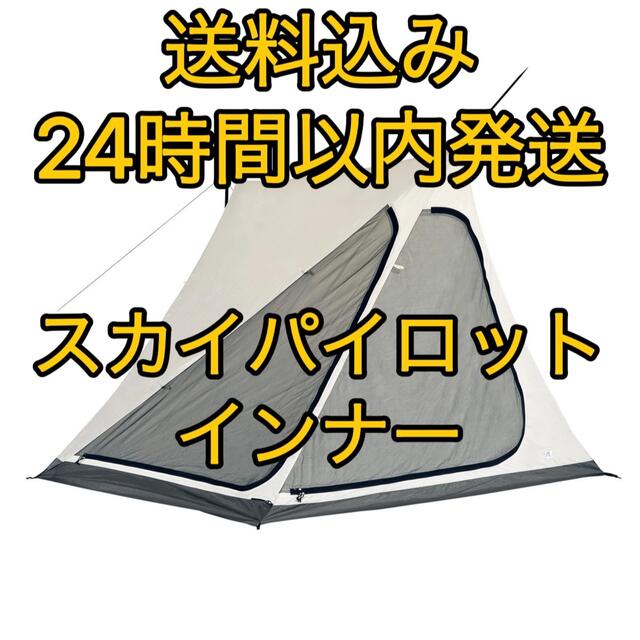 送料込み
24時間以内発送

スカイパイロット
インナー